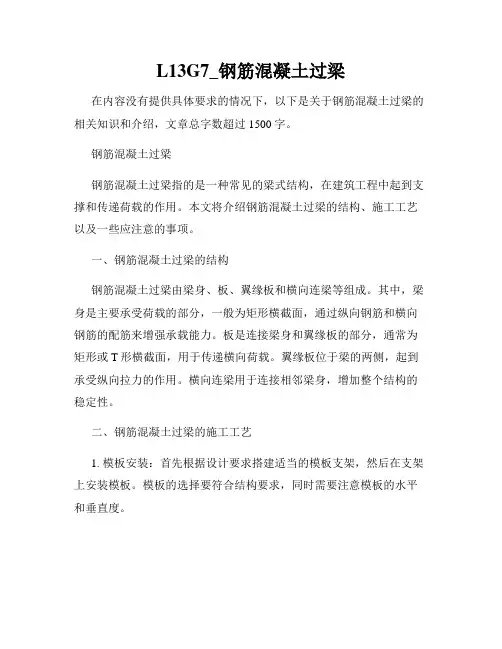 L13G7_钢筋混凝土过梁

在内容没有提供具体要求的情况下，以下是关于钢筋混凝土过梁的相关知识和介绍，文章总字数超过 1500 字。

钢筋混凝土过梁

钢筋混凝土过梁指的是一种常见的梁式结构，在建筑工程中起到支撑和传递荷载的作用。本文将介绍钢筋混凝土过梁的结构、施工工艺以及一些应注意的事项。

一、钢筋混凝土过梁的结构

钢筋混凝土过梁由梁身、板、翼缘板和横向连梁等组成。其中，梁身是主要承受荷载的部分，一般为矩形横截面，通过纵向钢筋和横向钢筋的配筋来增强承载能力。板是连接梁身和翼缘板的部分，通常为矩形或 T 形横截面，用于传递横向荷载。翼缘板位于梁的两侧，起到承受纵向拉力的作用。横向连梁用于连接相邻梁身，增加整个结构的稳定性。

二、钢筋混凝土过梁的施工工艺

1. 模板安装：首先根据设计要求搭建适当的模板支架，然后在支架上安装模板。模板的选择要符合结构要求，同时需要注意模板的水平和垂直度。